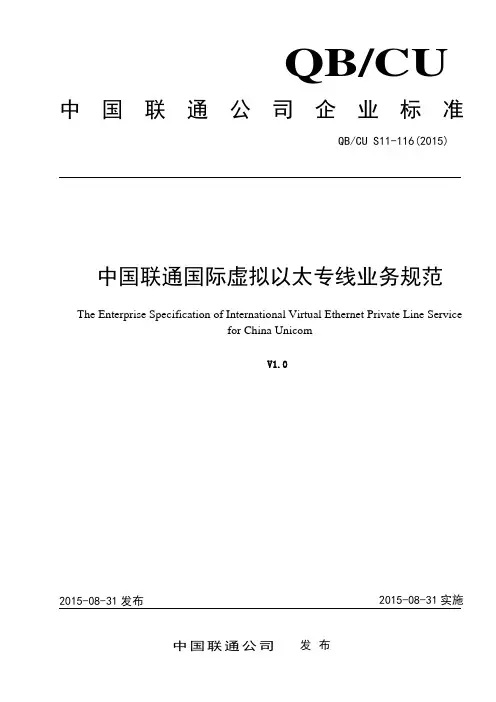 QB/CU

中国联通公司企业标准

QB/CU S11-116(2015)

中国联通国际虚拟以太专线业务规范

The Enterprise Specification of International Virtual Ethernet Private Line Service for China Unicom

V1.0

2015-08-31 发布

2015-08-31 实施

中国联通公司 发布